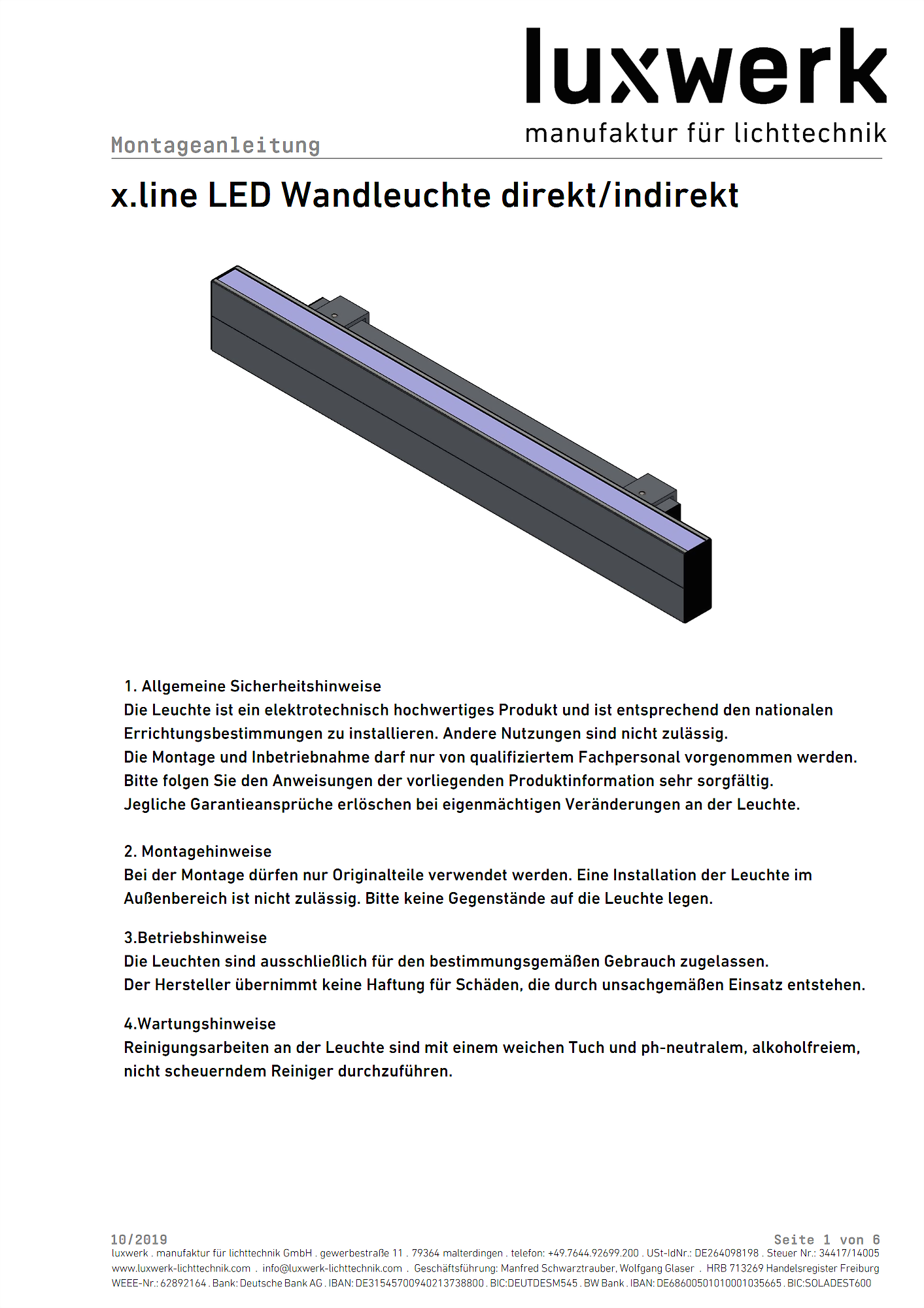 luxwerk
manufaktur für lichttechnik

Montageanleitung

x.line LED Wandleuchte direkt/indirekt

1. Allgemeine Sicherheitshinweise
Die Leuchte ist ein elektrotechnisch hochwertiges Produkt und ist entsprechend den nationalen Errichtungsbestimmungen zu installieren. Andere Nutzungen sind nicht zulässig.
Die Montage und Inbetriebnahme darf nur von qualifiziertem Fachpersonal vorgenommen werden.
Bitte folgen Sie den Anweisungen der vorliegenden Produktinformation sehr sorgfältig.
Jegliche Garantieansprüche erlöschen bei eigenmächtigen Veränderungen an der Leuchte.

2. Montagehinweise
Bei der Montage dürfen nur Originalteile verwendet werden. Eine Installation der Leuchte im Außenbereich ist nicht zulässig. Bitte keine Gegenstände auf die Leuchte legen.

3.Betriebshinweise
Die Leuchten sind ausschließlich für den bestimmungsgemäßen Gebrauch zugelassen.
Der Hersteller übernimmt keine Haftung für Schäden, die durch unsachgemäßen Einsatz entstehen.

4.Wartungshinweise
Reinigungsarbeiten an der Leuchte sind mit einem weichen Tuch und ph-neutralem, alkoholfreiem, nicht scheuerndem Reiniger durchzuführen.

10/2019
Seite 1 von 6
luxwerk . manufaktur für lichttechnik GmbH . gewerbestraße 11 . 79364 malterdingen . telefon: +49.7644.92699.200 . USt-IdNr.: DE264098198 . Steuer Nr.: 34417/14005
www.luxwerk-lichttechnik.com . info@luxwerk-lichttechnik.com . Geschäftsführung: Manfred Schwarztrauber, Wolfgang Glaser . HRB 713269 Handelsregister Freiburg
WEEE-Nr.: 62892164 . Bank: Deutsche Bank AG . IBAN: DE31545700940213738800 . BIC:DEUTDESM545 . BW Bank . IBAN: DE68600501010001035665 . BIC:SOLADEST600